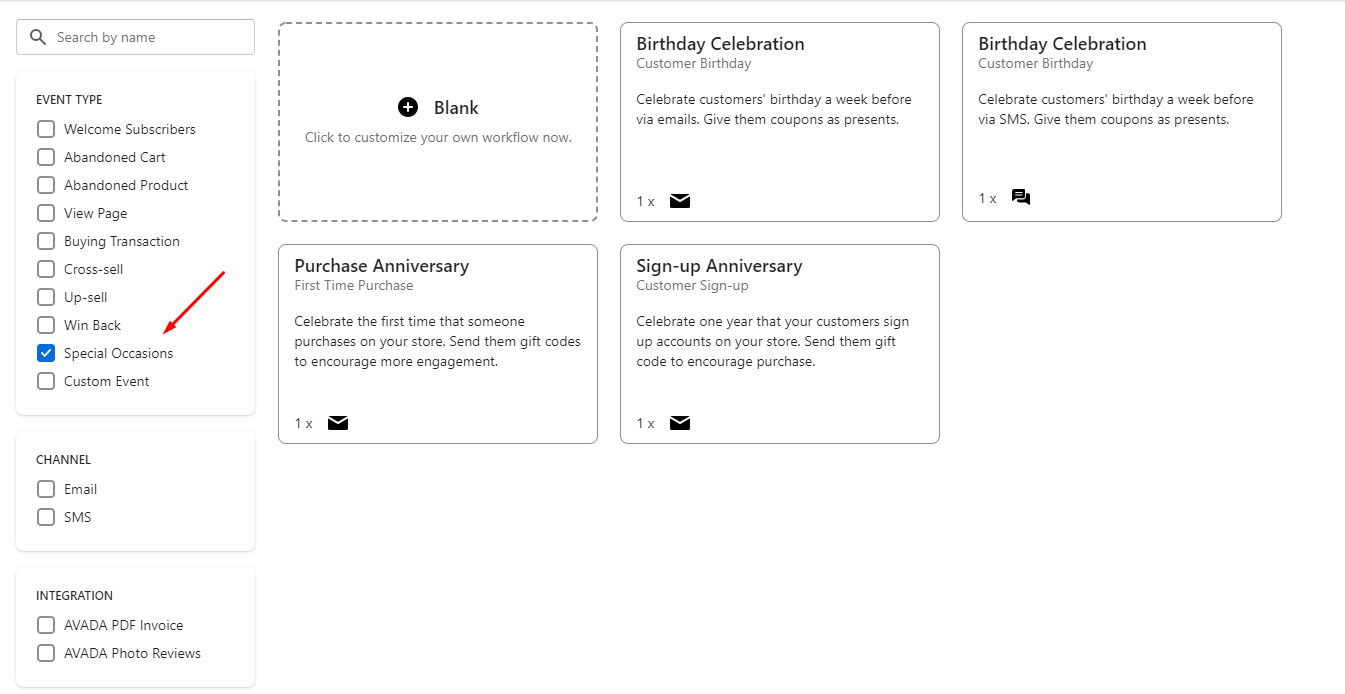 Search by name

EVENT TYPE
Welcome Subscribers
Abandoned Cart
Abandoned Product
View Page
Buying Transaction
Cross-sell
Up-sell
Win Back
Special Occasions
Custom Event

CHANNEL
Email
SMS

INTEGRATION
AVADA PDF Invoice
AVADA Photo Reviews

Blank
Click to customize your own workflow now.

Birthday Celebration
Customer Birthday
Celebrate customers' birthday a week before via emails. Give them coupons as presents.
1 x

Birthday Celebration
Customer Birthday
Celebrate customers' birthday a week before via SMS. Give them coupons as presents.
1 x

Purchase Anniversary
First Time Purchase
Celebrate the first time that someone purchases on your store. Send them gift codes to encourage more engagement.
1 x

Sign-up Anniversary
Customer Sign-up
Celebrate one year that your customers sign up accounts on your store. Send them gift code to encourage purchase.
1 x